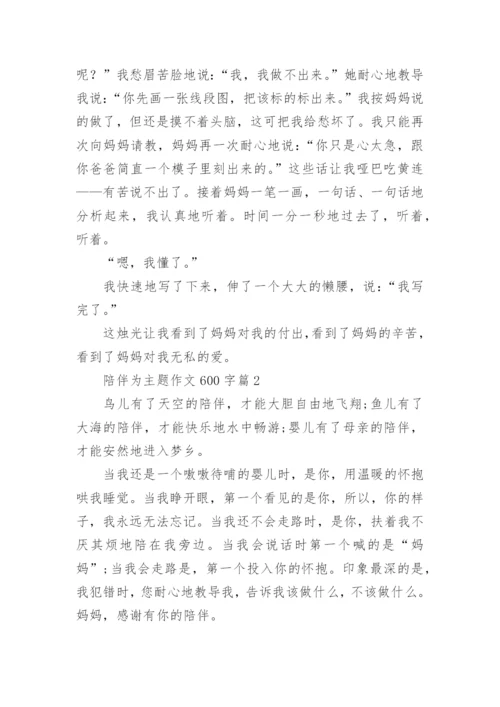 呢？”我愁眉苦脸地说：“我，我做不出来。”她耐心地教导我说：“你先画一张线段图，把该标的标出来。”我按妈妈说的做了，但还是摸不着头脑，这可把我给愁坏了。我只能再次向妈妈请教，妈妈再一次耐心地说：“你只是心太急，跟你爸爸简直一个模子里刻出来的。”这些话让我哑巴吃黄连——有苦说不出了。接着妈妈一笔一画，一句话、一句话地分析起来，我认真地听着。时间一分一秒地过去了，听着，听着。

“嗯，我懂了。”

我快速地写了下来，伸了一个大大的懒腰，说：“我写完了。”

这烛光让我看到了妈妈对我的付出，看到了妈妈的辛苦，看到了妈妈对我无私的爱。

陪伴为主题作文600字篇2

鸟儿有了天空的陪伴，才能大胆自由地飞翔；鱼儿有了大海的陪伴，才能快乐地水中畅游；婴儿有了母亲的陪伴，才能安然地进入梦乡。

当我还是一个嗷嗷待哺的婴儿时，是你，用温暖的怀抱哄我睡觉。当我睁开眼，第一个看见的是你，所以，你的样子，我永远无法忘记。当我还不会走路时，是你，扶着我不厌其烦地陪在我旁边。当我会说话时第一个喊的是“妈妈”；当我会走路是，第一个投入你的怀抱。印象最深的是，我犯错时，您耐心地教导我，告诉我该做什么，不该做什么。妈妈，感谢有你的陪伴。